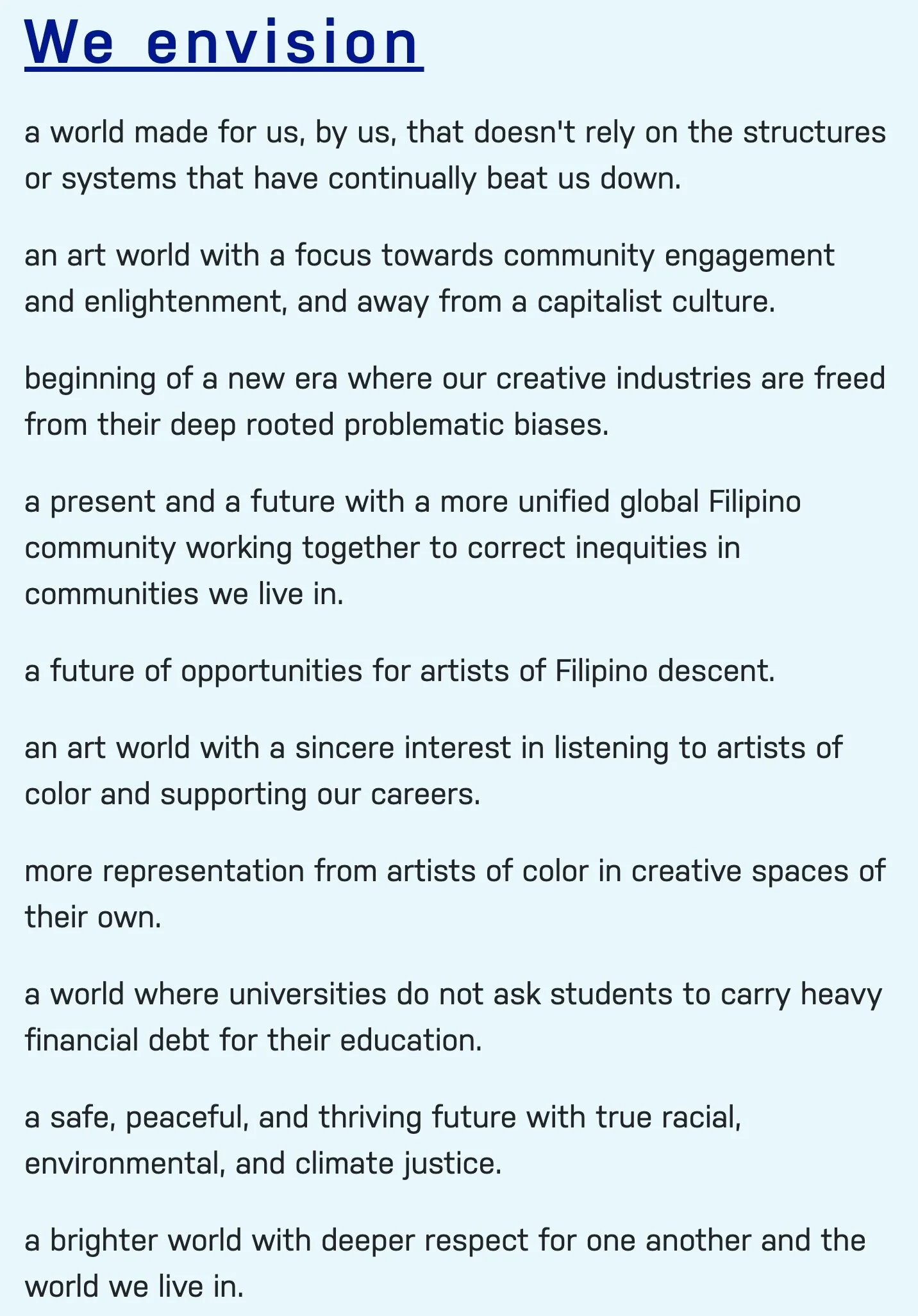 We envision

a world made for us, by us, that doesn't rely on the structures or systems that have continually beat us down.

an art world with a focus towards community engagement and enlightenment, and away from a capitalist culture.

beginning of a new era where our creative industries are freed from their deep rooted problematic biases.

a present and a future with a more unified global Filipino community working together to correct inequities in communities we live in.

a future of opportunities for artists of Filipino descent.

an art world with a sincere interest in listening to artists of color and supporting our careers.

more representation from artists of color in creative spaces of their own.

a world where universities do not ask students to carry heavy financial debt for their education.

a safe, peaceful, and thriving future with true racial, environmental, and climate justice.

a brighter world with deeper respect for one another and the world we live in.